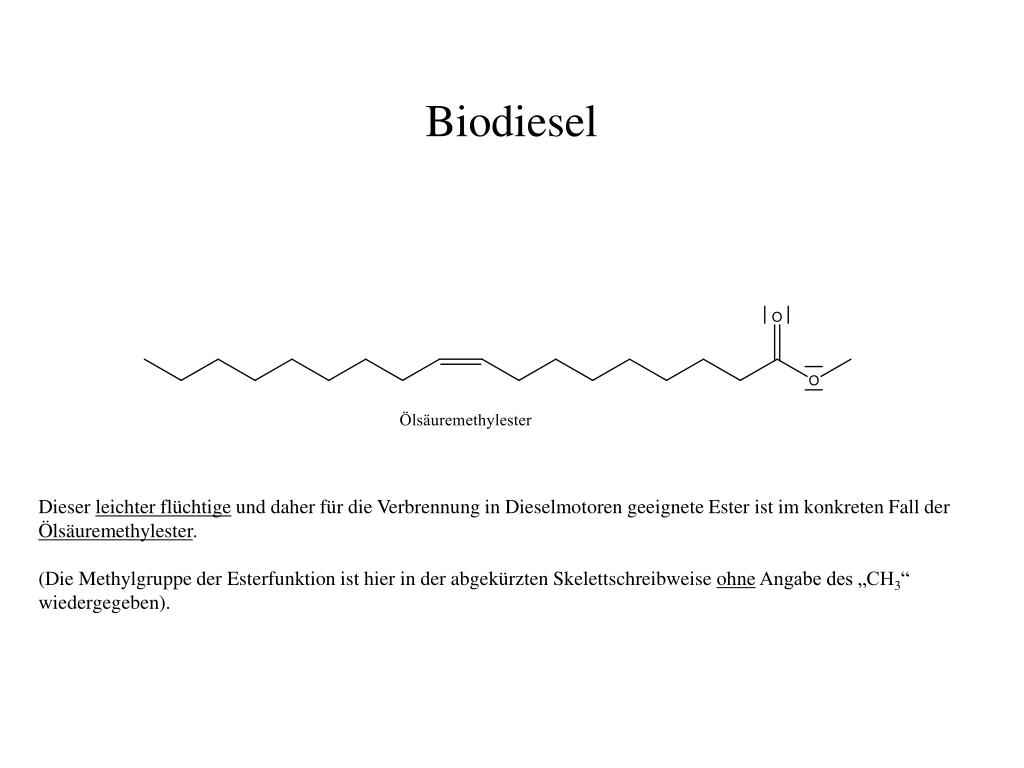 Biodiesel

O

O

Ölsäuremethylester

Dieser leichter flüchtige und daher für die Verbrennung in Dieselmotoren geeignete Ester ist im konkreten Fall der Ölsäuremethylester.

(Die Methylgruppe der Esterfunktion ist hier in der abgekürzten Skelettschreibweise ohne Angabe des „$CH_3$“ wiedergegeben).